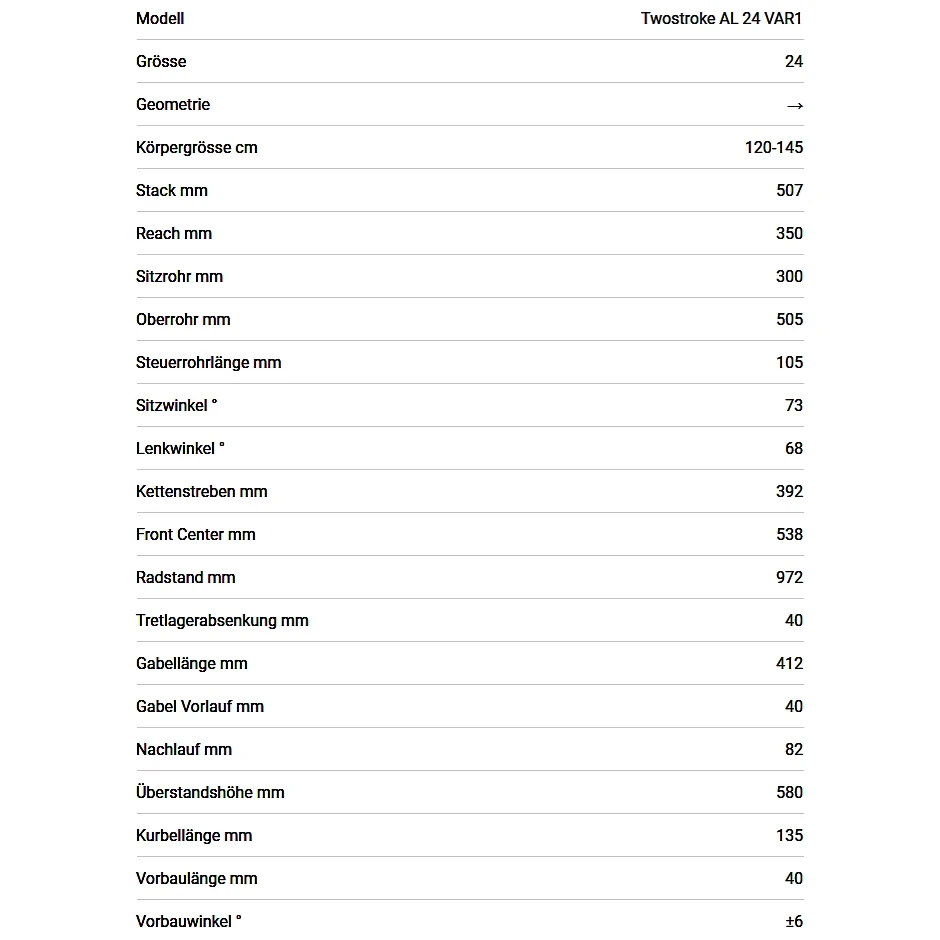 | Modell | Twostroke AL 24 VAR1 |
|---|---|
| Grösse | 24 |
| Geometrie | → |
| Körpergrösse cm | 120-145 |
| Stack mm | 507 |
| Reach mm | 350 |
| Sitzrohr mm | 300 |
| Oberrohr mm | 505 |
| Steuerrohrlänge mm | 105 |
| Sitzwinkel ° | 73 |
| Lenkwinkel ° | 68 |
| Kettenstreben mm | 392 |
| Front Center mm | 538 |
| Radstand mm | 972 |
| Tretlagerabsenkung mm | 40 |
| Gabellänge mm | 412 |
| Gabel Vorlauf mm | 40 |
| Nachlauf mm | 82 |
| Überstandshöhe mm | 580 |
| Kurbellänge mm | 135 |
| Vorbaulänge mm | 40 |
| Vorbauwinkel ° | ±6 |